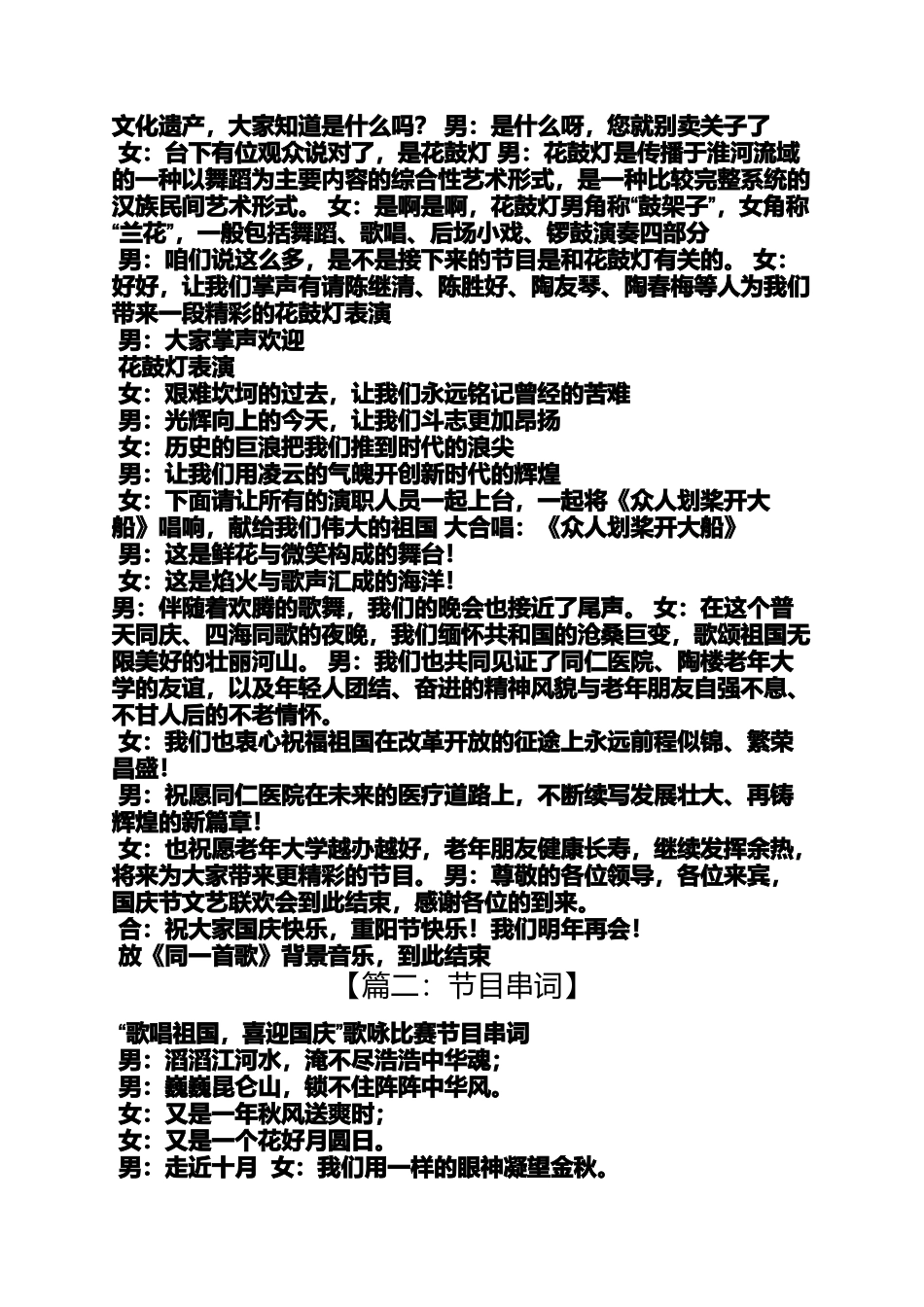 文化遗产，大家知道是什么吗？ 男：是什么呀，您就别卖关子了
女：台下有位观众说对了，是花鼓灯 男：花鼓灯是传播于淮河流域的一种以舞蹈为主要内容的综合性艺术形式，是一种比较完整系统的汉族民间艺术形式。 女：是啊是啊，花鼓灯男角称“鼓架子”，女角称“兰花”，一般包括舞蹈、歌唱、后场小戏、锣鼓演奏四部分
男：咱们说这么多，是不是接下来的节目是和花鼓灯有关的。 女：好好，让我们掌声有请陈继清、陈胜好、陶友琴、陶春梅等人为我们带来一段精彩的花鼓灯表演
男：大家掌声欢迎
花鼓灯表演
女：艰难坎坷的过去，让我们永远铭记曾经的苦难
男：光辉向上的今天，让我们斗志更加昂扬
女：历史的巨浪把我们推到时代的浪尖
男：让我们用凌云的气魄开创新时代的辉煌
女：下面请让所有的演职人员一起上台，一起将《众人划桨开大船》唱响，献给我们伟大的祖国 大合唱：《众人划桨开大船》
男：这是鲜花与微笑构成的舞台！
女：这是焰火与歌声汇成的海洋！
男：伴随着欢腾的歌舞，我们的晚会也接近了尾声。 女：在这个普天同庆、四海同歌的夜晚，我们缅怀共和国的沧桑巨变，歌颂祖国无限美好的壮丽河山。 男：我们也共同见证了同仁医院、陶楼老年大学的友谊，以及年轻人团结、奋进的精神风貌与老年朋友自强不息、不甘人后的不老情怀。
女：我们也衷心祝福祖国在改革开放的征途上永远前程似锦、繁荣昌盛！
男：祝愿同仁医院在未来的医疗道路上，不断续写发展壮大、再铸辉煌的新篇章！
女：也祝愿老年大学越办越好，老年朋友健康长寿，继续发挥余热，将来为大家带来更精彩的节目。 男：尊敬的各位领导，各位来宾，国庆节文艺联欢会到此结束，感谢各位的到来。
合：祝大家国庆快乐，重阳节快乐！我们明年再会！
放《同一首歌》背景音乐，到此结束
【篇二：节目串词】
“歌唱祖国，喜迎国庆”歌咏比赛节目串词
男：滔滔江河水，淹不尽浩浩中华魂；
男：巍巍昆仑山，锁不住阵阵中华风。
女：又是一年秋风送爽时；
女：又是一个花好月圆日。
男：走近十月 女：我们用一样的眼神凝望金秋。